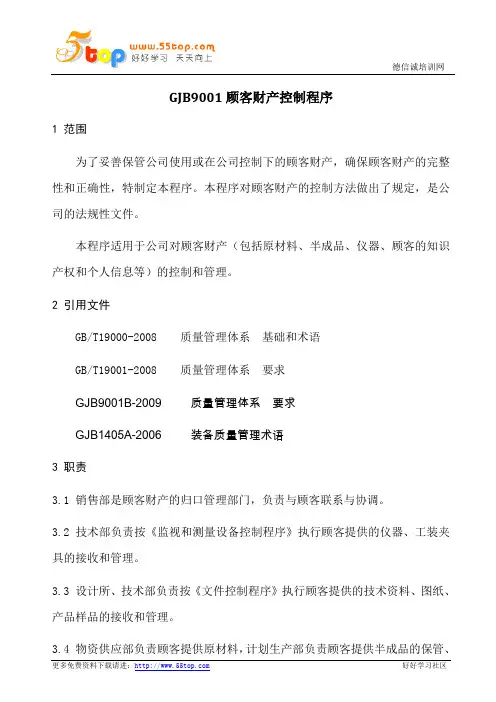 5top www.55top.com 好好学习 天天向上

德信诚培训网

GJB9001 顾客财产控制程序

1 范围

为了妥善保管公司使用或在公司控制下的顾客财产，确保顾客财产的完整性和正确性，特制定本程序。本程序对顾客财产的控制方法做出了规定，是公司的法规性文件。

本程序适用于公司对顾客财产（包括原材料、半成品、仪器、顾客的知识产权和个人信息等）的控制和管理。

2 引用文件

GB/T19000-2008 质量管理体系 基础和术语

GB/T19001-2008 质量管理体系 要求

GJB9001B-2009 质量管理体系 要求

GJB1405A-2006 装备质量管理术语

3 职责

3.1 销售部是顾客财产的归口管理部门，负责与顾客联系与协调。

3.2 技术部负责按《监视和测量设备控制程序》执行顾客提供的仪器、工装夹具的接收和管理。

3.3 设计所、技术部负责按《文件控制程序》执行顾客提供的技术资料、图纸、产品样品的接收和管理。

3.4 物资供应部负责顾客提供原材料，计划生产部负责顾客提供半成品的保管、

更多免费资料下载请进：http://www.55top.com 好好学习社区